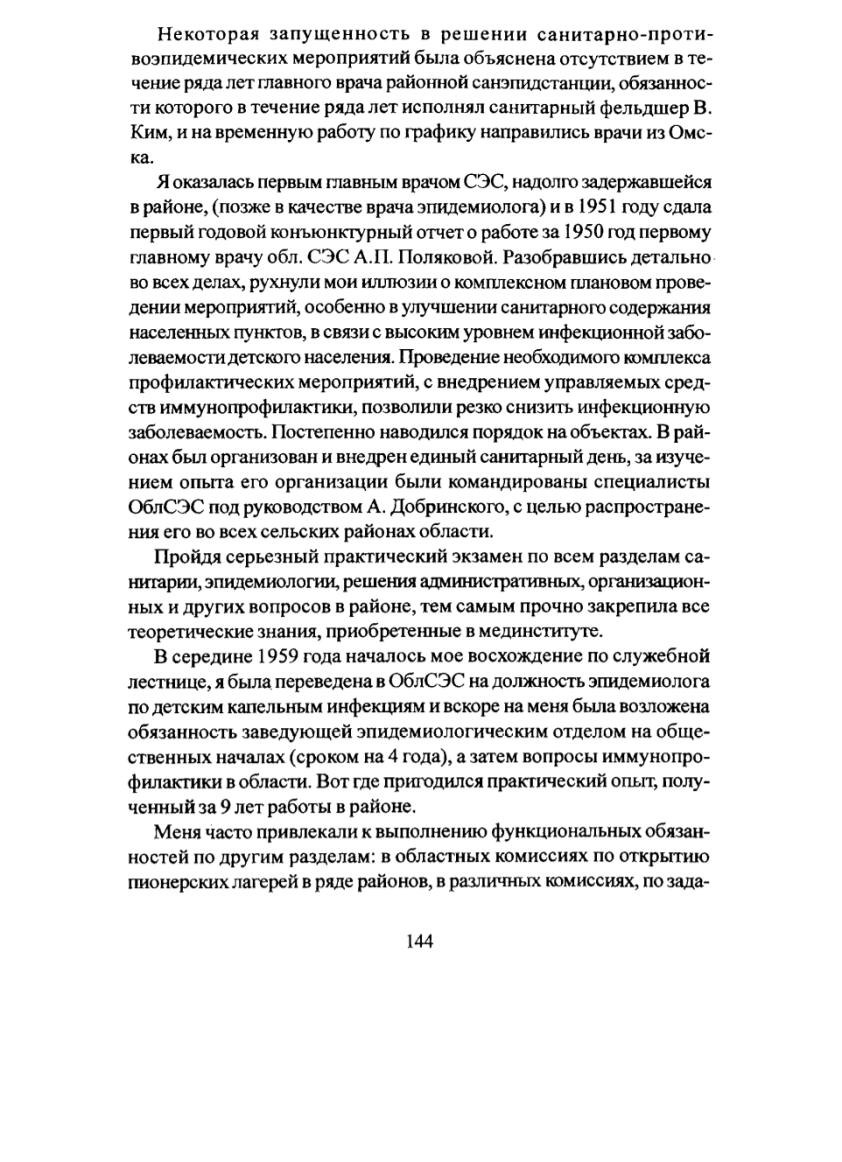 Некоторая запущенность в решении санитарно-противоэпидемических мероприятий была объяснена отсутствием в течение ряда лет главного врача районной санэпидстанции, обязанности которого в течение ряда лет исполнял санитарный фельдшер В. Ким, и на временную работу по графику направились врачи из Омска.

Я оказалась первым главным врачом СЭС, надолго задержавшейся в районе, (позже в качестве врача эпидемиолога) и в 1951 году сдала первый годовой конъюнктурный отчет о работе за 1950 год первому главному врачу обл. СЭС А.П. Поляковой. Разобравшись детально во всех делах, рухнули мои иллюзии о комплексном плановом проведении мероприятий, особенно в улучшении санитарного содержания населенных пунктов, в связи с высоким уровнем инфекционной заболеваемости детского населения. Проведение необходимого комплекса профилактических мероприятий, с внедрением управляемых средств иммунопрофилактики, позволили резко снизить инфекционную заболеваемость. Постепенно наводился порядок на объектах. В районах был организован и внедрен единый санитарный день, за изучением опыта его организации были командированы специалисты ОблСЭС под руководством А. Добринского, с целью распространения его во всех сельских районах области.

Пройдя серьезный практический экзамен по всем разделам санитарии, эпидемиологии, решения административных, организационных и других вопросов в районе, тем самым прочно закрепила все теоретические знания, приобретенные в мединституте.

В середине 1959 года началось мое восхождение по служебной лестнице, я была переведена в ОблСЭС на должность эпидемиолога по детским капельным инфекциям и вскоре на меня была возложена обязанность заведующей эпидемиологическим отделом на общественных началах (сроком на 4 года), а затем вопросы иммунопрофилактики в области. Вот где пригодился практический опыт, полученный за 9 лет работы в районе.

Меня часто привлекали к выполнению функциональных обязанностей по другим разделам: в областных комиссиях по открытию пионерских лагерей в ряде районов, в различных комиссиях, по зада-

144